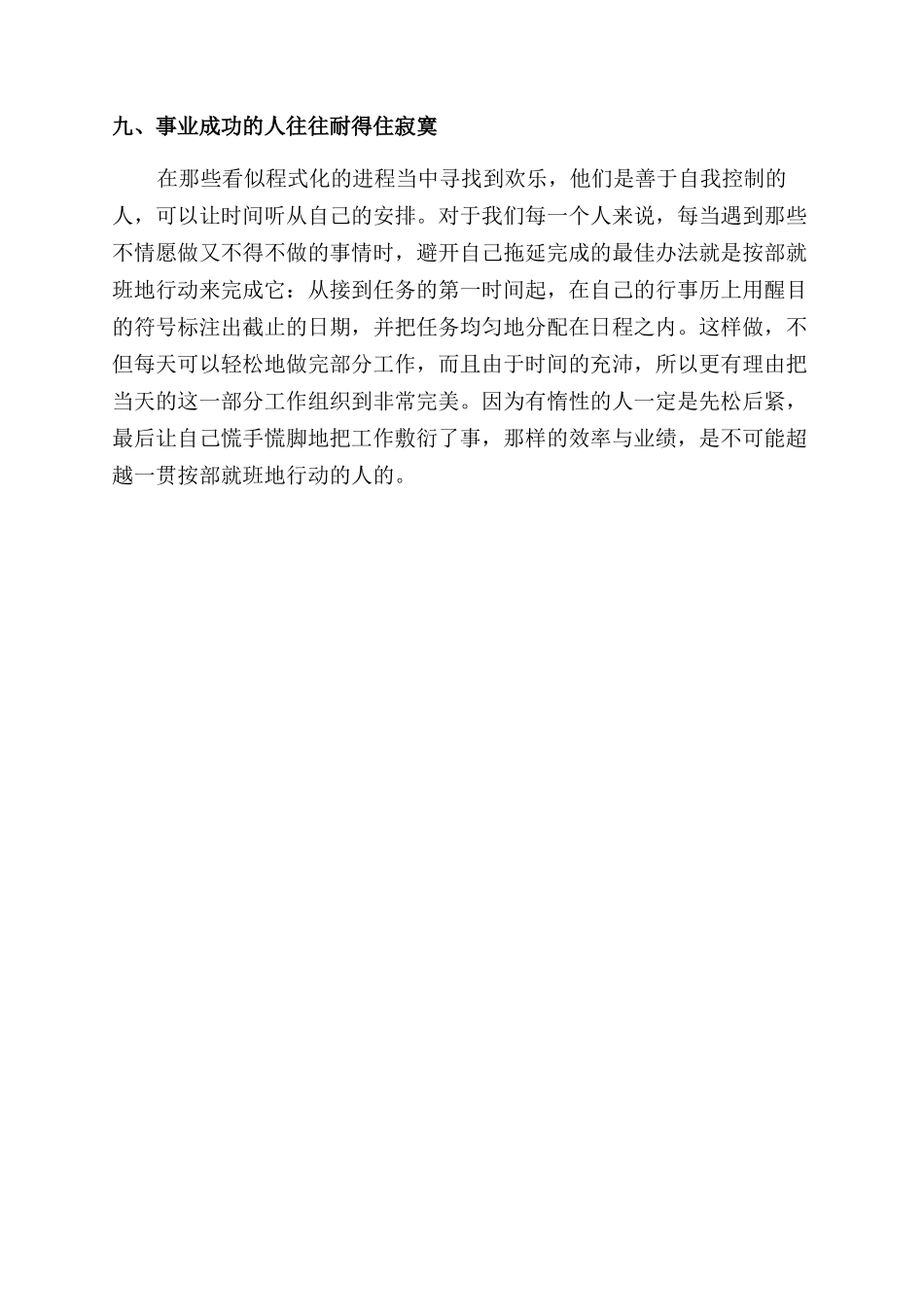 九、事业成功的人往往耐得住寂寞

在那些看似程式化的进程当中寻找到欢乐，他们是善于自我控制的人，可以让时间听从自己的安排。对于我们每一个人来说，每当遇到那些不情愿做又不得不做的事情时，避开自己拖延完成的最佳办法就是按部就班地行动来完成它：从接到任务的第一时间起，在自己的行事历上用醒目的符号标注出截止的日期，并把任务均匀地分配在日程之内。这样做，不但每天可以轻松地做完部分工作，而且由于时间的充沛，所以更有理由把当天的这一部分工作组织到非常完美。因为有惰性的人一定是先松后紧，最后让自己慌手慌脚地把工作敷衍了事，那样的效率与业绩，是不可能超越一贯按部就班地行动的人的。